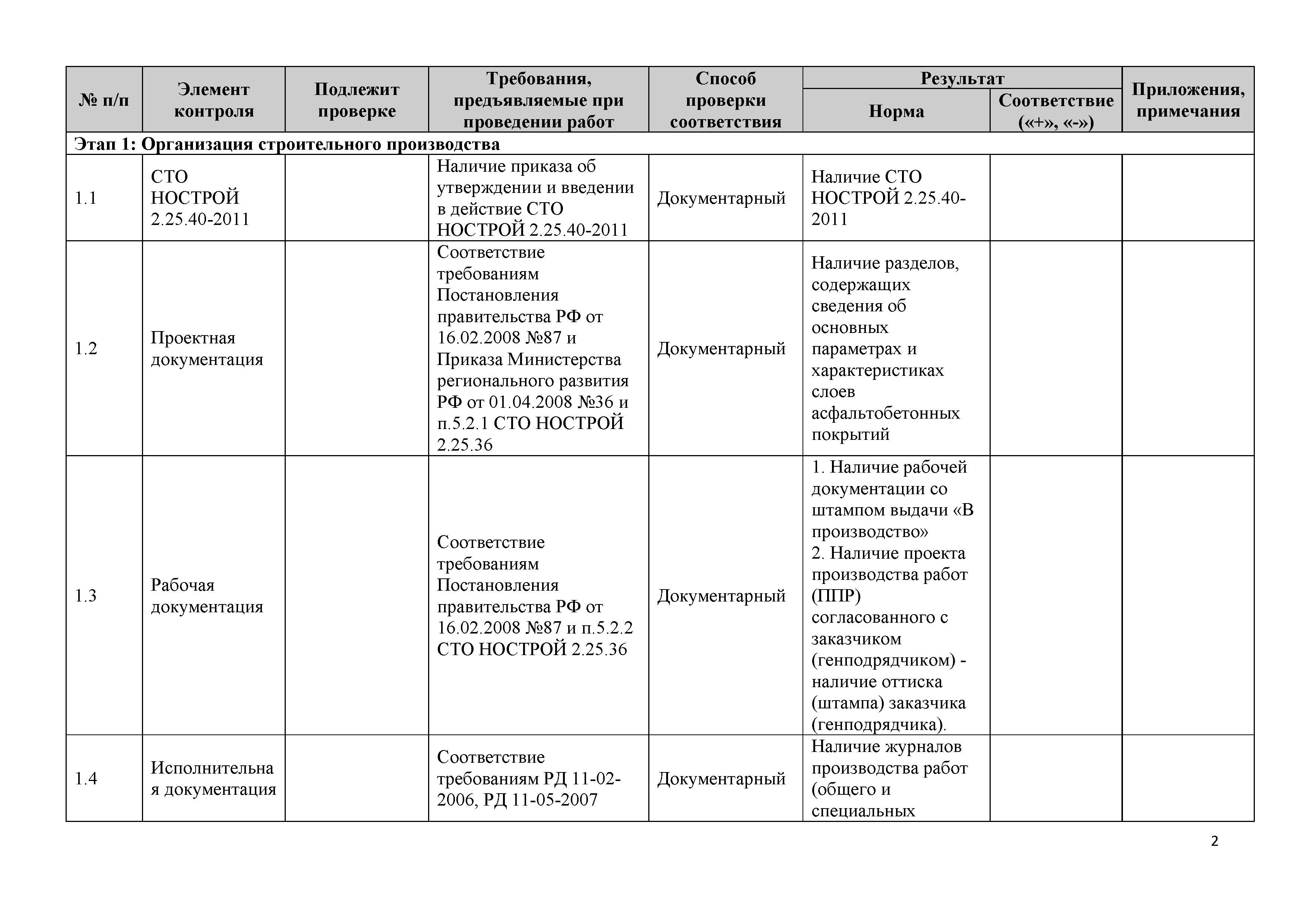 | № п/п | Элемент контроля | Подлежит проверке | Требования, предъявляемые при проведении работ | Способ проверки соответствия | Результат: Норма | Результат: Соответствие («+», «-») | Приложения, примечания |
|---|---|---|---|---|---|---|---|
| Этап 1: Организация строительного производства | | | | | | | |
| 1.1 | СТО НОСТРОЙ 2.25.40-2011 | | Наличие приказа об утверждении и введении в действие СТО НОСТРОЙ 2.25.40-2011 | Документарный | Наличие СТО НОСТРОЙ 2.25.40-2011 | | |
| 1.2 | Проектная документация | | Соответствие требованиям Постановления правительства РФ от 16.02.2008 №87 и Приказа Министерства регионального развития РФ от 01.04.2008 №36 и п.5.2.1 СТО НОСТРОЙ 2.25.36 | Документарный | Наличие разделов, содержащих сведения об основных параметрах и характеристиках слоев асфальтобетонных покрытий | | |
| 1.3 | Рабочая документация | | Соответствие требованиям Постановления правительства РФ от 16.02.2008 №87 и п.5.2.2 СТО НОСТРОЙ 2.25.36 | Документарный | 1. Наличие рабочей документации со штампом выдачи «В производство» 2. Наличие проекта производства работ (ППР) согласованного с заказчиком (генподрядчиком) - наличие оттиска (штампа) заказчика (генподрядчика). | | |
| 1.4 | Исполнительная документация | | Соответствие требованиям РД 11-02-2006, РД 11-05-2007 | Документарный | Наличие журналов производства работ (общего и специальных | | |

2